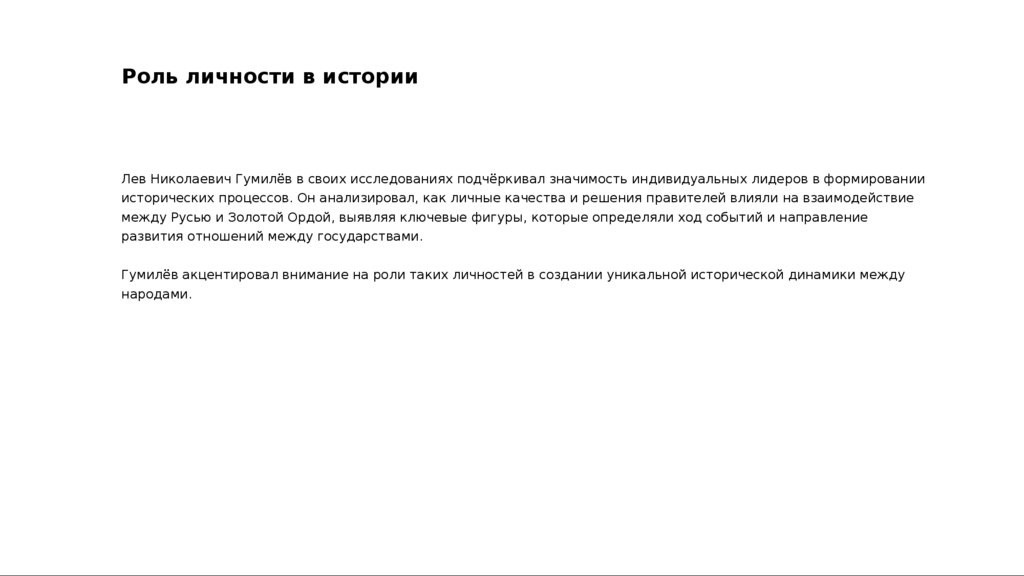 Роль личности в истории

Лев Николаевич Гумилёв в своих исследованиях подчёркивал значимость индивидуальных лидеров в формировании исторических процессов. Он анализировал, как личные качества и решения правителей влияли на взаимодействие между Русью и Золотой Ордой, выявляя ключевые фигуры, которые определяли ход событий и направление развития отношений между государствами.

Гумилёв акцентировал внимание на роли таких личностей в создании уникальной исторической динамики между народами.